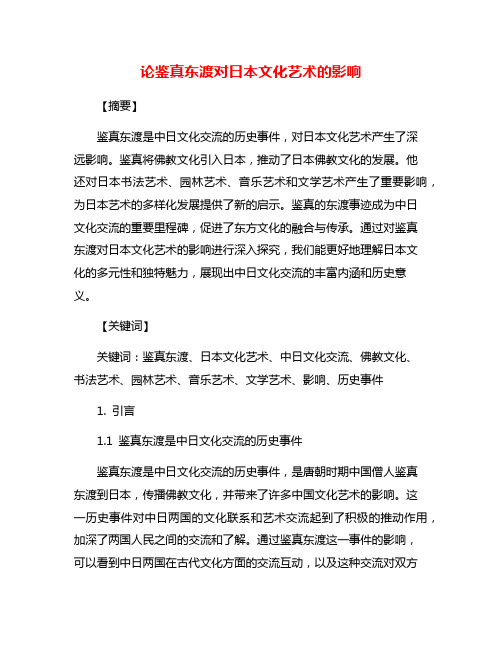 论鉴真东渡对日本文化艺术的影响

【摘要】

鉴真东渡是中日文化交流的历史事件，对日本文化艺术产生了深远影响。鉴真将佛教文化引入日本，推动了日本佛教文化的发展。他还对日本书法艺术、园林艺术、音乐艺术和文学艺术产生了重要影响，为日本艺术的多样化发展提供了新的启示。鉴真的东渡事迹成为中日文化交流的重要里程碑，促进了东方文化的融合与传承。通过对鉴真东渡对日本文化艺术的影响进行深入探究，我们能更好地理解日本文化的多元性和独特魅力，展现出中日文化交流的丰富内涵和历史意义。

【关键词】

关键词：鉴真东渡、日本文化艺术、中日文化交流、佛教文化、书法艺术、园林艺术、音乐艺术、文学艺术、影响、历史事件

1. 引言

1.1 鉴真东渡是中日文化交流的历史事件

鉴真东渡是中日文化交流的历史事件，是唐朝时期中国僧人鉴真东渡到日本，传播佛教文化，并带来了许多中国文化艺术的影响。这一历史事件对中日两国的文化联系和艺术交流起到了积极的推动作用，加深了两国人民之间的交流和了解。通过鉴真东渡这一事件的影响，可以看到中日两国在古代文化方面的交流互动，以及这种交流对双方